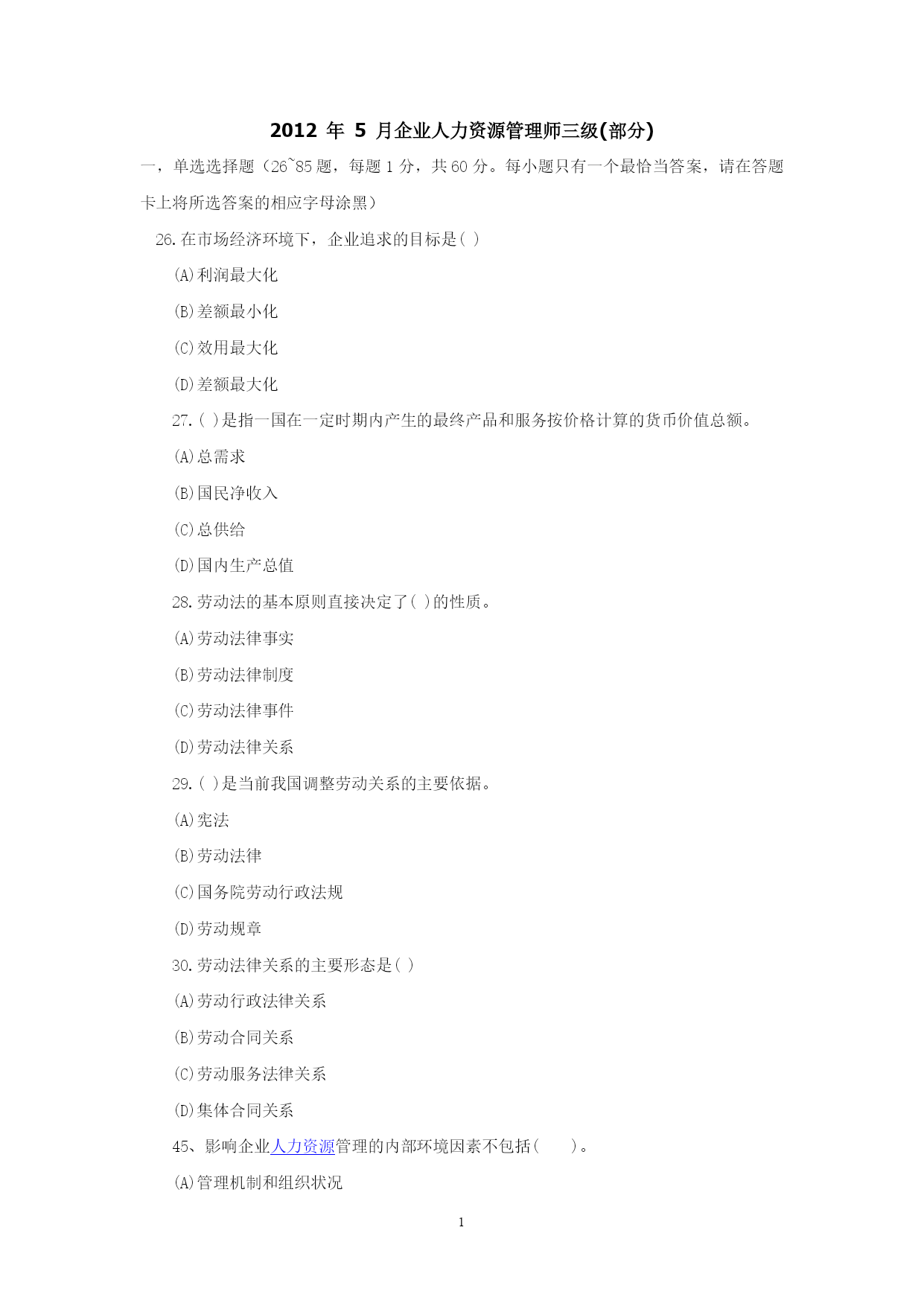 2012 年 5 月企业人力资源管理师三级(部分)

一，单选选择题（26~85 题，每题 1 分，共 60 分。每小题只有一个最恰当答案，请在答题卡上将所选答案的相应字母涂黑）

26.在市场经济环境下，企业追求的目标是( )

(A)利润最大化

(B)差额最小化

(C)效用最大化

(D)差额最大化

27.( )是指一国在一定时期内产生的最终产品和服务按价格计算的货币价值总额。

(A)总需求

(B)国民净收入

(C)总供给

(D)国内生产总值

28.劳动法的基本原则直接决定了( )的性质。

(A)劳动法律事实

(B)劳动法律制度

(C)劳动法律事件

(D)劳动法律关系

29.( )是当前我国调整劳动关系的主要依据。

(A)宪法

(B)劳动法律

(C)国务院劳动行政法规

(D)劳动规章

30.劳动法律关系的主要形态是( )

(A)劳动行政法律关系

(B)劳动合同关系

(C)劳动服务法律关系

(D)集体合同关系

45、影响企业人力资源管理的内部环境因素不包括(　　)。

(A)管理机制和组织状况

1